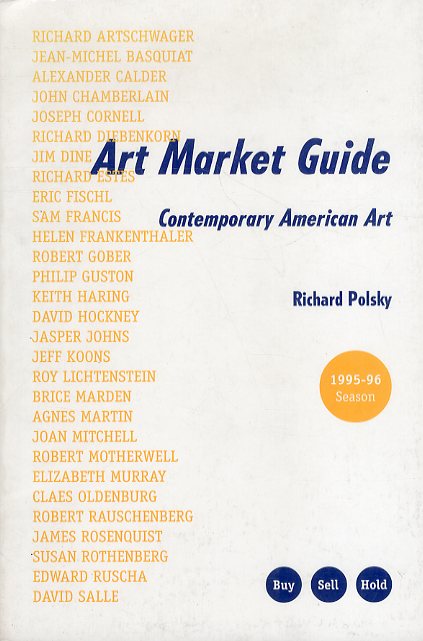 RICHARD ARTSCHWAGER
JEAN-MICHEL BASQUIAT
ALEXANDER CALDER
JOHN CHAMBERLAIN
JOSEPH CORNELL
RICHARD DIEBENKORN
JIM DINE
RICHARD ESTES
ERIC FISCHL
SAM FRANCIS
HELEN FRANKENTHALER
ROBERT GOBER
PHILIP GUSTON
KEITH HARING
DAVID HOCKNEY
JASPER JOHNS
JEFF KOONS
ROY LICHTENSTEIN
BRICE MARDEN
AGNES MARTIN
JOAN MITCHELL
ROBERT MOTHERWELL
ELIZABETH MURRAY
CLAES OLDENBURG
ROBERT RAUSCHENBERG
JAMES ROSENQUIST
SUSAN ROTHENBERG
EDWARD RUSCHA
DAVID SALLE

Art Market Guide

Contemporary American Art

Richard Polsky

1995-96 Season

Buy Sell Hold